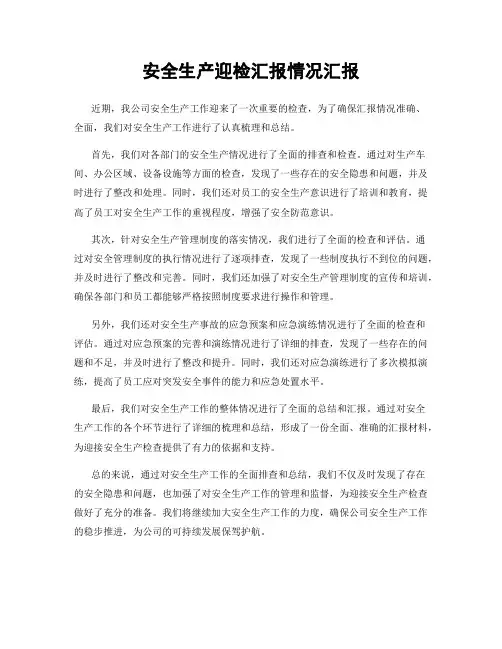 安全生产迎检汇报情况汇报

近期，我公司安全生产工作迎来了一次重要的检查，为了确保汇报情况准确、全面，我们对安全生产工作进行了认真梳理和总结。

首先，我们对各部门的安全生产情况进行了全面的排查和检查。通过对生产车间、办公区域、设备设施等方面的检查，发现了一些存在的安全隐患和问题，并及时进行了整改和处理。同时，我们还对员工的安全生产意识进行了培训和教育，提高了员工对安全生产工作的重视程度，增强了安全防范意识。

其次，针对安全生产管理制度的落实情况，我们进行了全面的检查和评估。通过对安全管理制度的执行情况进行了逐项排查，发现了一些制度执行不到位的问题，并及时进行了整改和完善。同时，我们还加强了对安全生产管理制度的宣传和培训，确保各部门和员工都能够严格按照制度要求进行操作和管理。

另外，我们还对安全生产事故的应急预案和应急演练情况进行了全面的检查和评估。通过对应急预案的完善和演练情况进行了详细的排查，发现了一些存在的问题和不足，并及时进行了整改和提升。同时，我们还对应急演练进行了多次模拟演练，提高了员工应对突发安全事件的能力和应急处置水平。

最后，我们对安全生产工作的整体情况进行了全面的总结和汇报。通过对安全生产工作的各个环节进行了详细的梳理和总结，形成了一份全面、准确的汇报材料，为迎接安全生产检查提供了有力的依据和支持。

总的来说，通过对安全生产工作的全面排查和总结，我们不仅及时发现了存在的安全隐患和问题，也加强了对安全生产工作的管理和监督，为迎接安全生产检查做好了充分的准备。我们将继续加大安全生产工作的力度，确保公司安全生产工作的稳步推进，为公司的可持续发展保驾护航。